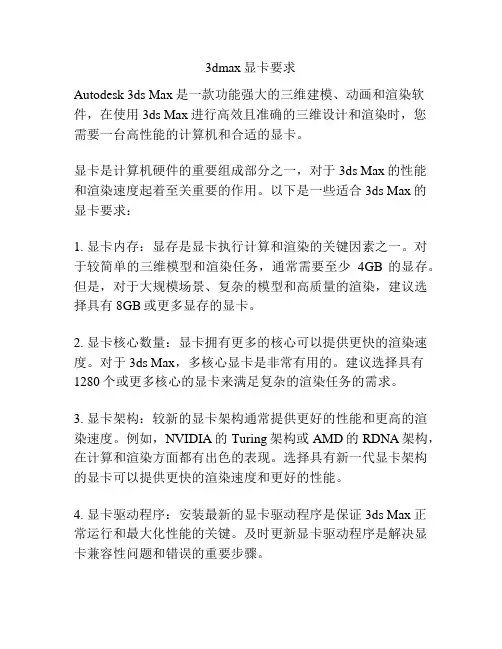 3dmax 显卡要求

Autodesk 3ds Max 是一款功能强大的三维建模、动画和渲染软件，在使用 3ds Max 进行高效且准确的三维设计和渲染时，您需要一台高性能的计算机和合适的显卡。

显卡是计算机硬件的重要组成部分之一，对于 3ds Max 的性能和渲染速度起着至关重要的作用。以下是一些适合 3ds Max 的显卡要求：

1. 显卡内存：显存是显卡执行计算和渲染的关键因素之一。对于较简单的三维模型和渲染任务，通常需要至少 4GB 的显存。但是，对于大规模场景、复杂的模型和高质量的渲染，建议选择具有 8GB 或更多显存的显卡。

2. 显卡核心数量：显卡拥有更多的核心可以提供更快的渲染速度。对于 3ds Max，多核心显卡是非常有用的。建议选择具有 1280 个或更多核心的显卡来满足复杂的渲染任务的需求。

3. 显卡架构：较新的显卡架构通常提供更好的性能和更高的渲染速度。例如，NVIDIA 的 Turing 架构或 AMD 的 RDNA 架构，在计算和渲染方面都有出色的表现。选择具有新一代显卡架构的显卡可以提供更快的渲染速度和更好的性能。

4. 显卡驱动程序：安装最新的显卡驱动程序是保证 3ds Max 正常运行和最大化性能的关键。及时更新显卡驱动程序是解决显卡兼容性问题和错误的重要步骤。